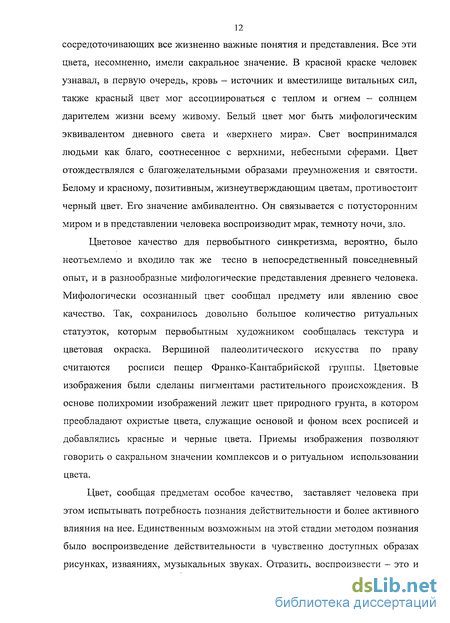 12

сосредоточивающих все жизненно важные понятия и представления. Все эти цвета, несомненно, имели сакральное значение. В красной краске человек узнавал, в первую очередь, кровь – источник и вместилище витальных сил, также красный цвет мог ассоциироваться с теплом и огнем – солнцем дарителем жизни всему живому. Белый цвет мог быть мифологическим эквивалентом дневного света и «верхнего мира». Свет воспринимался людьми как благо, соотнесенное с верхними, небесными сферами. Цвет отождествлялся с благожелательными образами преумножения и святости. Белому и красному, позитивным, жизнеутверждающим цветам, противостоит черный цвет. Его значение амбивалентно. Он связывается с потусторонним миром и в представлении человека воспроизводит мрак, темноту ночи, зло.

Цветовое качество для первобытного синкретизма, вероятно, было неотъемлемо и входило так же тесно в непосредственный повседневный опыт, и в разнообразные мифологические представления древнего человека. Мифологически осознанный цвет сообщал предмету или явлению свое качество. Так, сохранилось довольно большое количество ритуальных статуэток, которым первобытным художником сообщалась текстура и цветовая окраска. Вершиной палеолитического искусства по праву считаются росписи пещер Франко-Кантабрийской группы. Цветовые изображения были сделаны пигментами растительного происхождения. В основе полихромии изображений лежит цвет природного грунта, в котором преобладают охристые цвета, служащие основой и фоном всех росписей и добавлялись красные и черные цвета. Приемы изображения позволяют говорить о сакральном значении комплексов и о ритуальном использовании цвета.

Цвет, сообщая предметам особое качество, заставляет человека при этом испытывать потребность познания действительности и более активного влияния на нее. Единственным возможным на этой стадии методом познания было воспроизведение действительности в чувственно доступных образах рисунках, изваяниях, музыкальных звуках. Отразить, воспроизвести – это и

dsLib.net
библиотека диссертаций